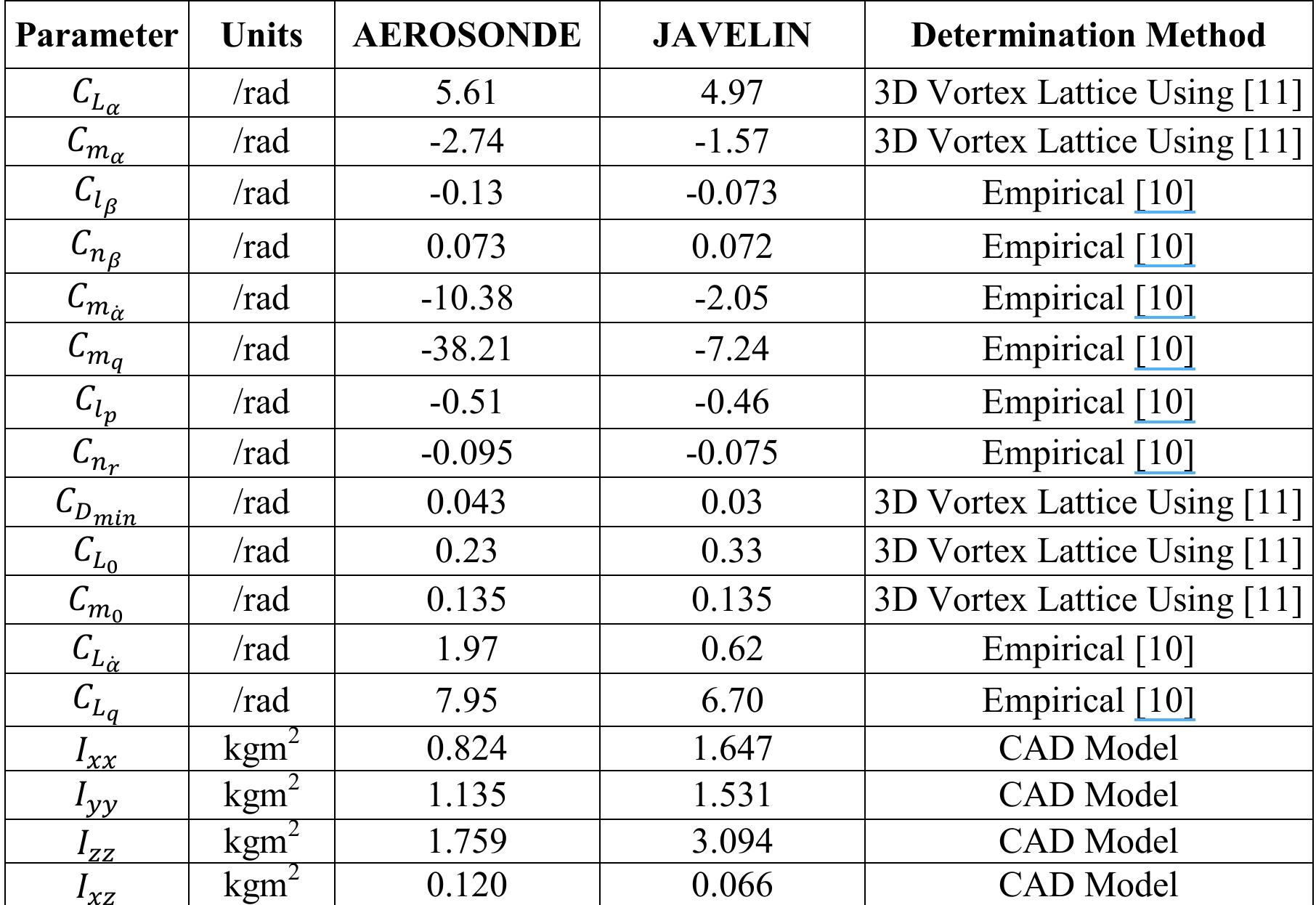 | Parameter | Units | AEROSONDE | JAVELIN | Determination Method |
|---|---|---|---|---|
| $C_{L_\alpha}$ | /rad | 5.61 | 4.97 | 3D Vortex Lattice Using [11] |
| $C_{m_\alpha}$ | /rad | -2.74 | -1.57 | 3D Vortex Lattice Using [11] |
| $C_{l_\beta}$ | /rad | -0.13 | -0.073 | Empirical [10] |
| $C_{n_\beta}$ | /rad | 0.073 | 0.072 | Empirical [10] |
| $C_{m_{\dot{\alpha}}}$ | /rad | -10.38 | -2.05 | Empirical [10] |
| $C_{m_q}$ | /rad | -38.21 | -7.24 | Empirical [10] |
| $C_{l_p}$ | /rad | -0.51 | -0.46 | Empirical [10] |
| $C_{n_r}$ | /rad | -0.095 | -0.075 | Empirical [10] |
| $C_{D_{min}}$ | /rad | 0.043 | 0.03 | 3D Vortex Lattice Using [11] |
| $C_{L_0}$ | /rad | 0.23 | 0.33 | 3D Vortex Lattice Using [11] |
| $C_{m_0}$ | /rad | 0.135 | 0.135 | 3D Vortex Lattice Using [11] |
| $C_{L_{\dot{\alpha}}}$ | /rad | 1.97 | 0.62 | Empirical [10] |
| $C_{L_q}$ | /rad | 7.95 | 6.70 | Empirical [10] |
| $I_{xx}$ | kgm$^2$ | 0.824 | 1.647 | CAD Model |
| $I_{yy}$ | kgm$^2$ | 1.135 | 1.531 | CAD Model |
| $I_{zz}$ | kgm$^2$ | 1.759 | 3.094 | CAD Model |
| $I_{xz}$ | kgm$^2$ | 0.120 | 0.066 | CAD Model |